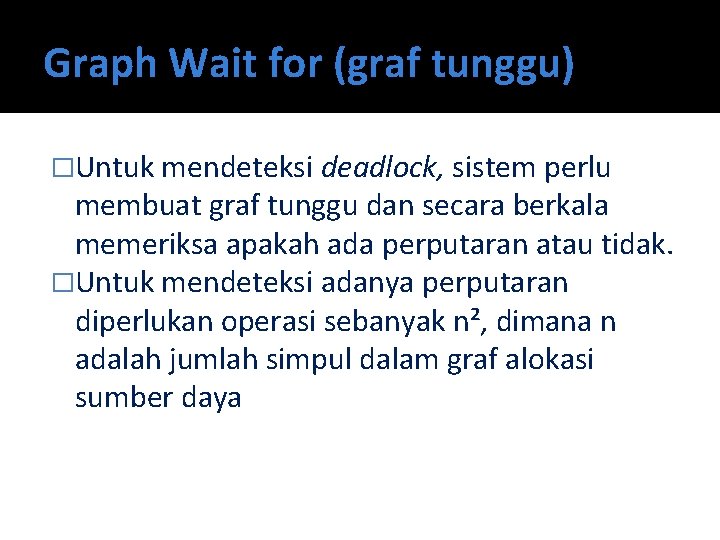 Graph Wait for (graf tunggu)

□Untuk mendeteksi deadlock, sistem perlu membuat graf tunggu dan secara berkala memeriksa apakah ada perputaran atau tidak.

□Untuk mendeteksi adanya perputaran diperlukan operasi sebanyak $n^2$, dimana n adalah jumlah simpul dalam graf alokasi sumber daya